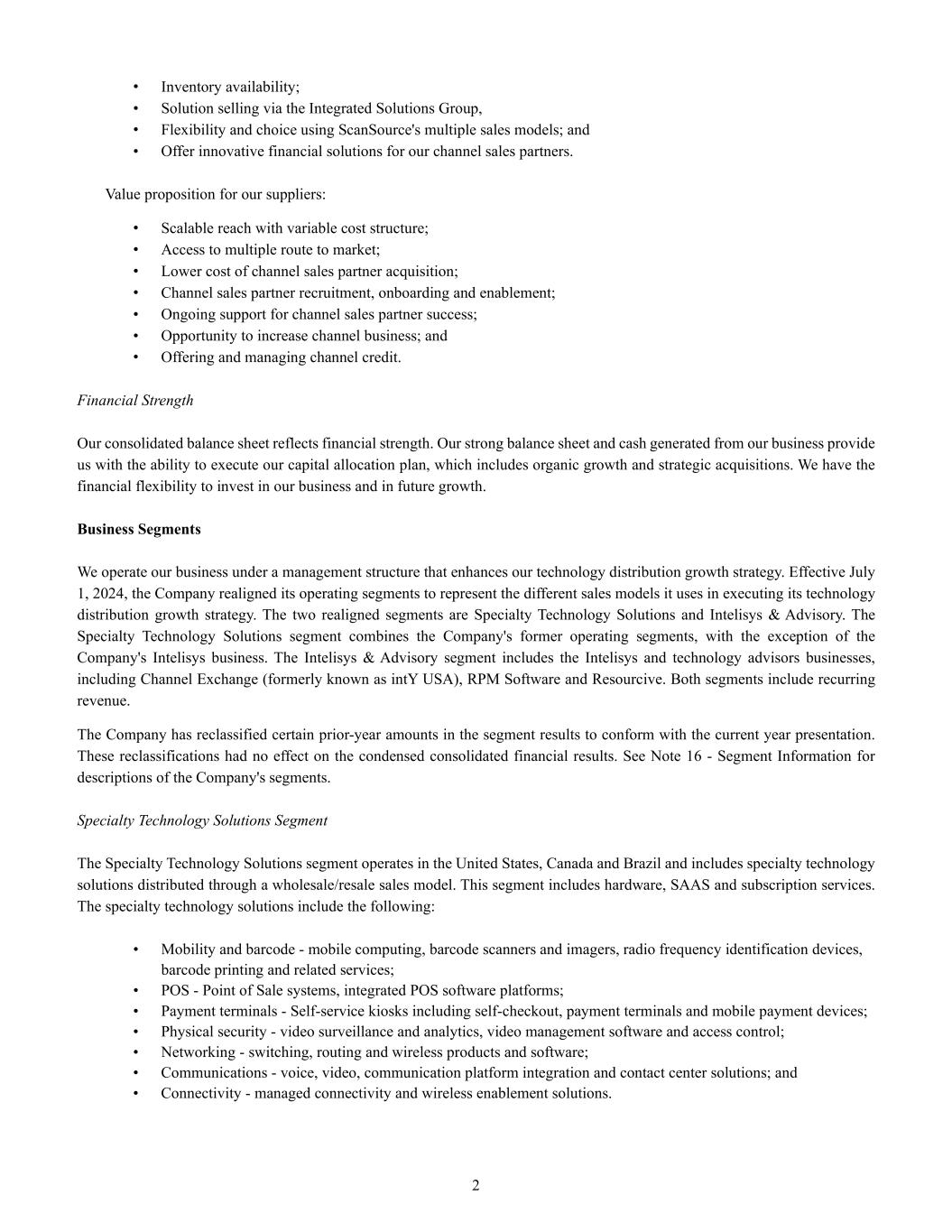 • Inventory availability;
• Solution selling via the Integrated Solutions Group,
• Flexibility and choice using ScanSource's multiple sales models; and
• Offer innovative financial solutions for our channel sales partners.

Value proposition for our suppliers:

• Scalable reach with variable cost structure;
• Access to multiple route to market;
• Lower cost of channel sales partner acquisition;
• Channel sales partner recruitment, onboarding and enablement;
• Ongoing support for channel sales partner success;
• Opportunity to increase channel business; and
• Offering and managing channel credit.

Financial Strength

Our consolidated balance sheet reflects financial strength. Our strong balance sheet and cash generated from our business provide us with the ability to execute our capital allocation plan, which includes organic growth and strategic acquisitions. We have the financial flexibility to invest in our business and in future growth.

Business Segments

We operate our business under a management structure that enhances our technology distribution growth strategy. Effective July 1, 2024, the Company realigned its operating segments to represent the different sales models it uses in executing its technology distribution growth strategy. The two realigned segments are Specialty Technology Solutions and Intelisys & Advisory. The Specialty Technology Solutions segment combines the Company's former operating segments, with the exception of the Company's Intelisys business. The Intelisys & Advisory segment includes the Intelisys and technology advisors businesses, including Channel Exchange (formerly known as intY USA), RPM Software and Resourcive. Both segments include recurring revenue.

The Company has reclassified certain prior-year amounts in the segment results to conform with the current year presentation. These reclassifications had no effect on the condensed consolidated financial results. See Note 16 - Segment Information for descriptions of the Company's segments.

Specialty Technology Solutions Segment

The Specialty Technology Solutions segment operates in the United States, Canada and Brazil and includes specialty technology solutions distributed through a wholesale/resale sales model. This segment includes hardware, SAAS and subscription services. The specialty technology solutions include the following:

• Mobility and barcode - mobile computing, barcode scanners and imagers, radio frequency identification devices, barcode printing and related services;
• POS - Point of Sale systems, integrated POS software platforms;
• Payment terminals - Self-service kiosks including self-checkout, payment terminals and mobile payment devices;
• Physical security - video surveillance and analytics, video management software and access control;
• Networking - switching, routing and wireless products and software;
• Communications - voice, video, communication platform integration and contact center solutions; and
• Connectivity - managed connectivity and wireless enablement solutions.

2